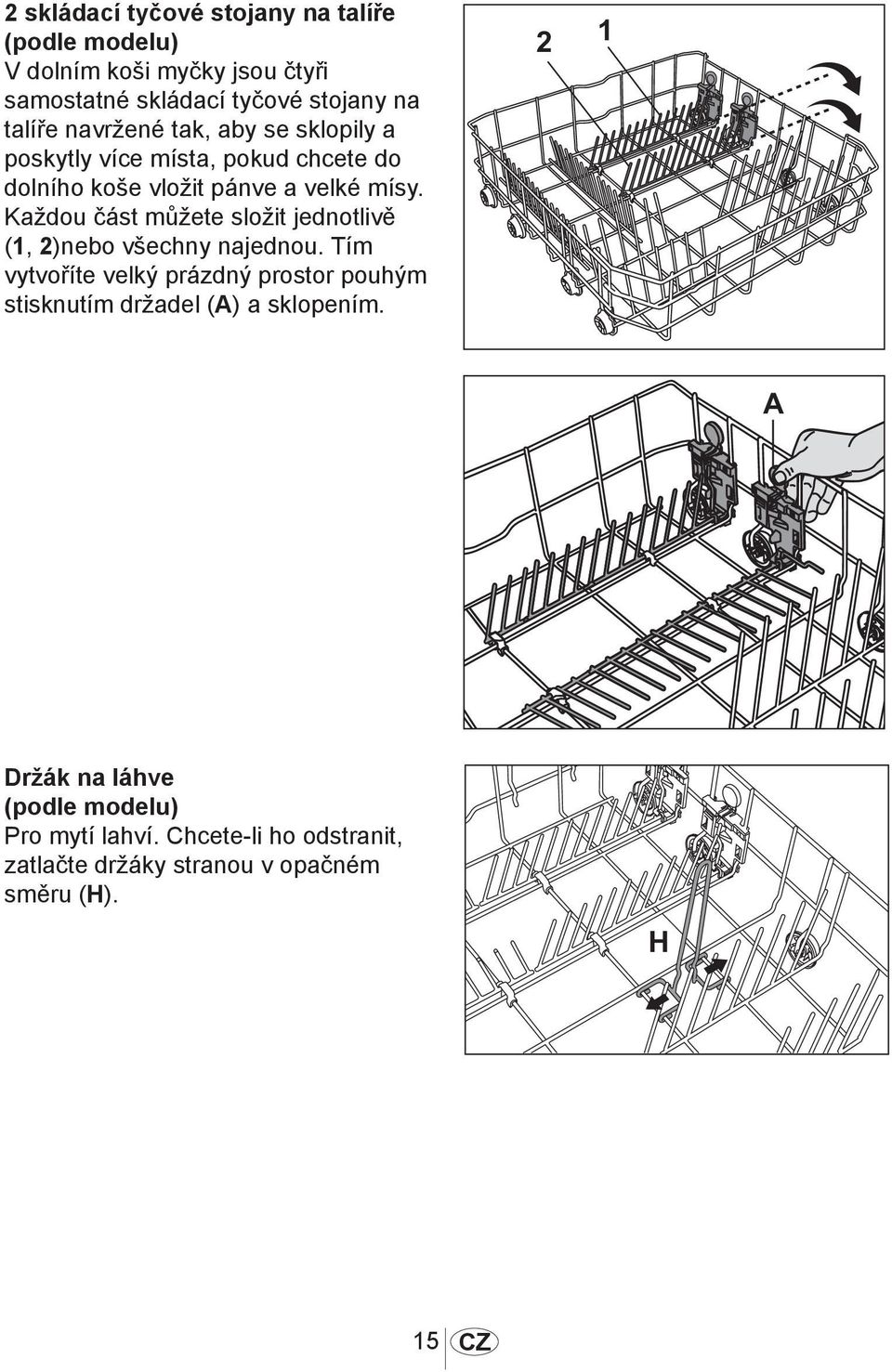 2 skládací tyčové stojany na talíře (podle modelu)
V dolním koši myčky jsou čtyři samostatné skládací tyčové stojany na talíře navržené tak, aby se sklopily a poskytly více místa, pokud chcete do dolního koše vložit pánve a velké mísy. Každou část můžete složit jednotlivě (1, 2)nebo všechny najednou. Tím vytvoříte velký prázdný prostor pouhým stisknutím držadel (A) a sklopením.

2 1

A

Držák na láhve (podle modelu)
Pro mytí lahví. Chcete-li ho odstranit, zatlačte držáky stranou v opačném směru (H).

H

15 CZ